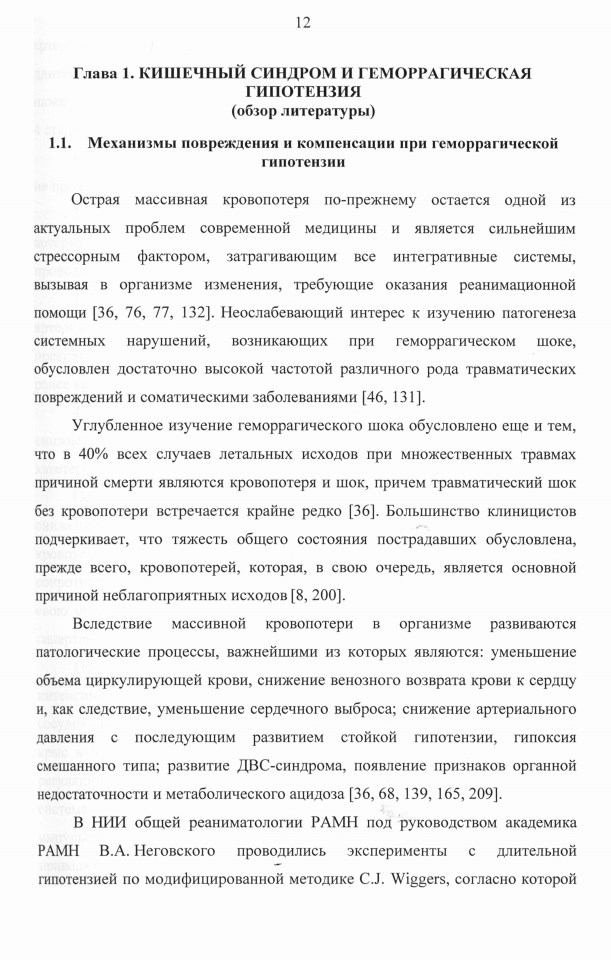 12

Глава 1. КИШЕЧНЫЙ СИНДРОМ И ГЕМОРРАГИЧЕСКАЯ ГИПОТЕНЗИЯ
(обзор литературы)

1.1. Механизмы повреждения и компенсации при геморрагической гипотензии

Острая массивная кровопотеря по-прежнему остается одной из актуальных проблем современной медицины и является сильнейшим стрессорным фактором, затрагивающим все интегративные системы, вызывая в организме изменения, требующие оказания реанимационной помощи [36, 76, 77, 132]. Неослабевающий интерес к изучению патогенеза системных нарушений, возникающих при геморрагическом шоке, обусловлен достаточно высокой частотой различного рода травматических повреждений и соматическими заболеваниями [46, 131].

Углубленное изучение геморрагического шока обусловлено еще и тем, что в 40% всех случаев летальных исходов при множественных травмах причиной смерти являются кровопотеря и шок, причем травматический шок без кровопотери встречается крайне редко [36]. Большинство клиницистов подчеркивает, что тяжесть общего состояния пострадавших обусловлена, прежде всего, кровопотерей, которая, в свою очередь, является основной причиной неблагоприятных исходов [8, 200].

Вследствие массивной кровопотери в организме развиваются патологические процессы, важнейшими из которых являются: уменьшение объема циркулирующей крови, снижение венозного возврата крови к сердцу и, как следствие, уменьшение сердечного выброса; снижение артериального давления с последующим развитием стойкой гипотензии, гипоксия смешанного типа; развитие ДВС-синдрома, появление признаков органной недостаточности и метаболического ацидоза [36, 68, 139, 165, 209].

В НИИ общей реаниматологии РАМН под руководством академика РАМН В.А. Неговского проводились эксперименты с длительной гипотензией по модифицированной методике C.J. Wiggers, согласно которой